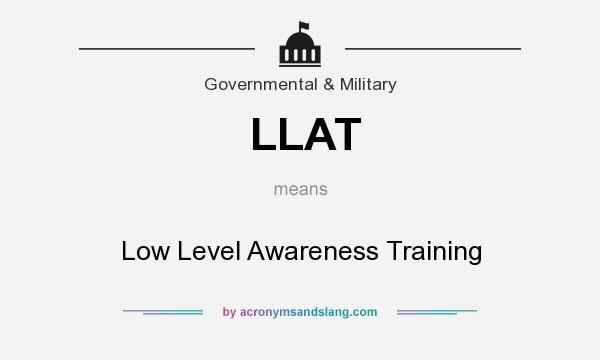 Governmental & Military

LLAT

means

Low Level Awareness Training

by acronymsandslang.com